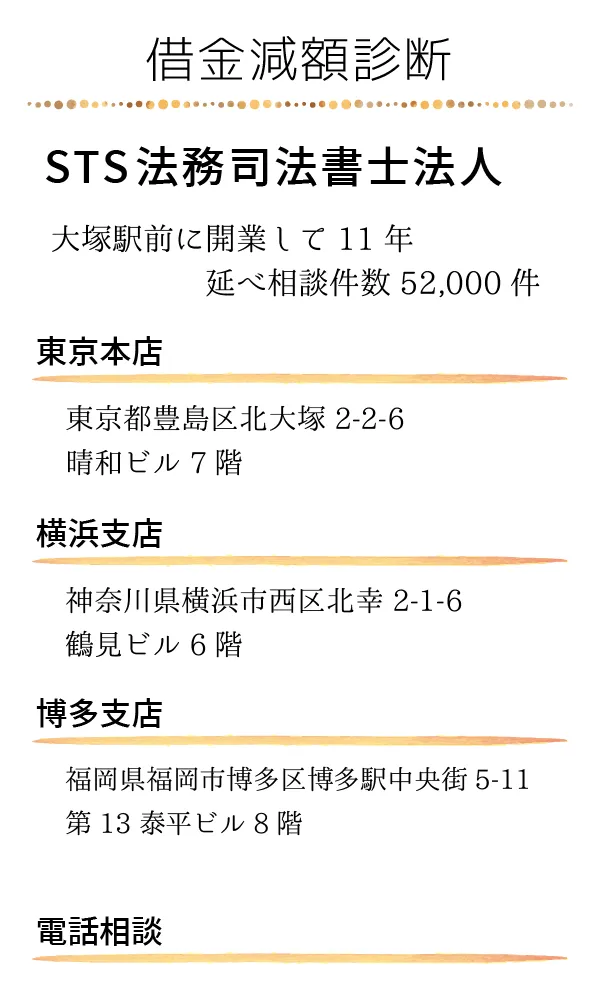 借金減額診断

STS法務司法書士法人

大塚駅前に開業して 11 年
延べ相談件数 52,000 件

東京本店

東京都豊島区北大塚 2-2-6
晴和ビル 7 階

横浜支店

神奈川県横浜市西区北幸 2-1-6
鶴見ビル 6 階

博多支店

福岡県福岡市博多区博多駅中央街 5-11
第 13 泰平ビル 8 階

電話相談